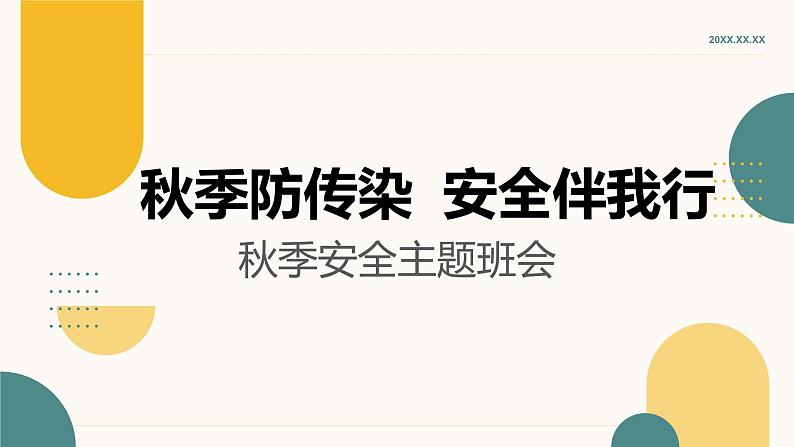 20XX.XX.XX

秋季防传染 安全伴我行

秋季安全主题班会